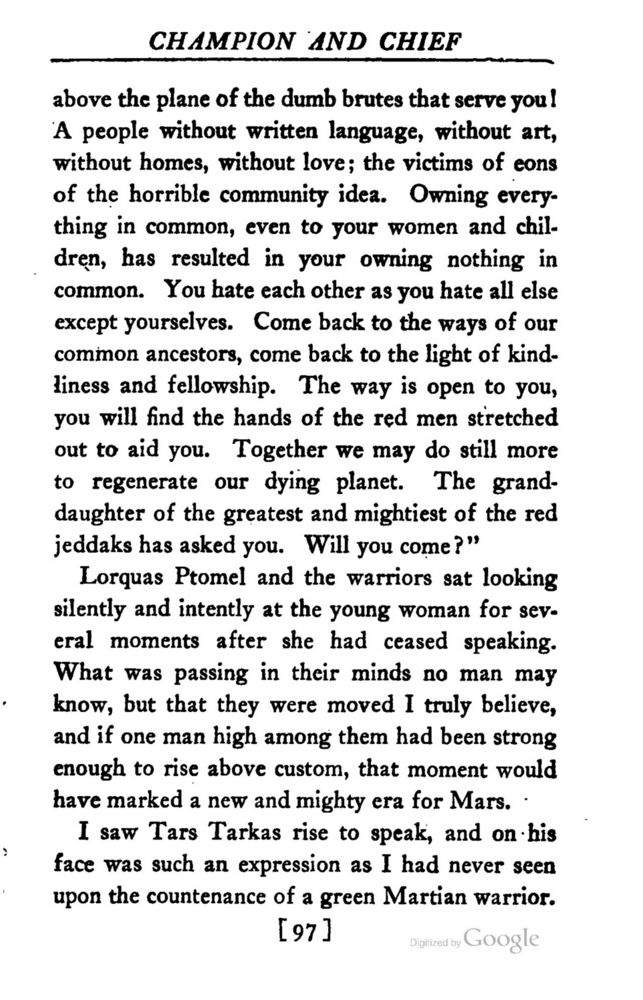 CHAMPION AND CHIEF

above the plane of the dumb brutes that serve you! A people without written language, without art, without homes, without love; the victims of eons of the horrible community idea. Owning everything in common, even to your women and children, has resulted in your owning nothing in common. You hate each other as you hate all else except yourselves. Come back to the ways of our common ancestors, come back to the light of kindliness and fellowship. The way is open to you, you will find the hands of the red men stretched out to aid you. Together we may do still more to regenerate our dying planet. The granddaughter of the greatest and mightiest of the red jeddaks has asked you. Will you come?"

Lorquas Ptomel and the warriors sat looking silently and intently at the young woman for several moments after she had ceased speaking. What was passing in their minds no man may know, but that they were moved I truly believe, and if one man high among them had been strong enough to rise above custom, that moment would have marked a new and mighty era for Mars.

I saw Tars Tarkas rise to speak, and on his face was such an expression as I had never seen upon the countenance of a green Martian warrior.

[97]

Digitized by Google